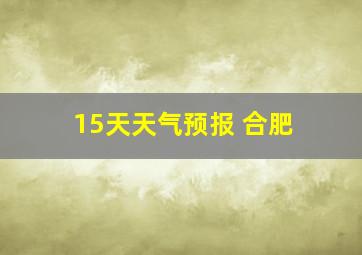 15天天气预报 合肥